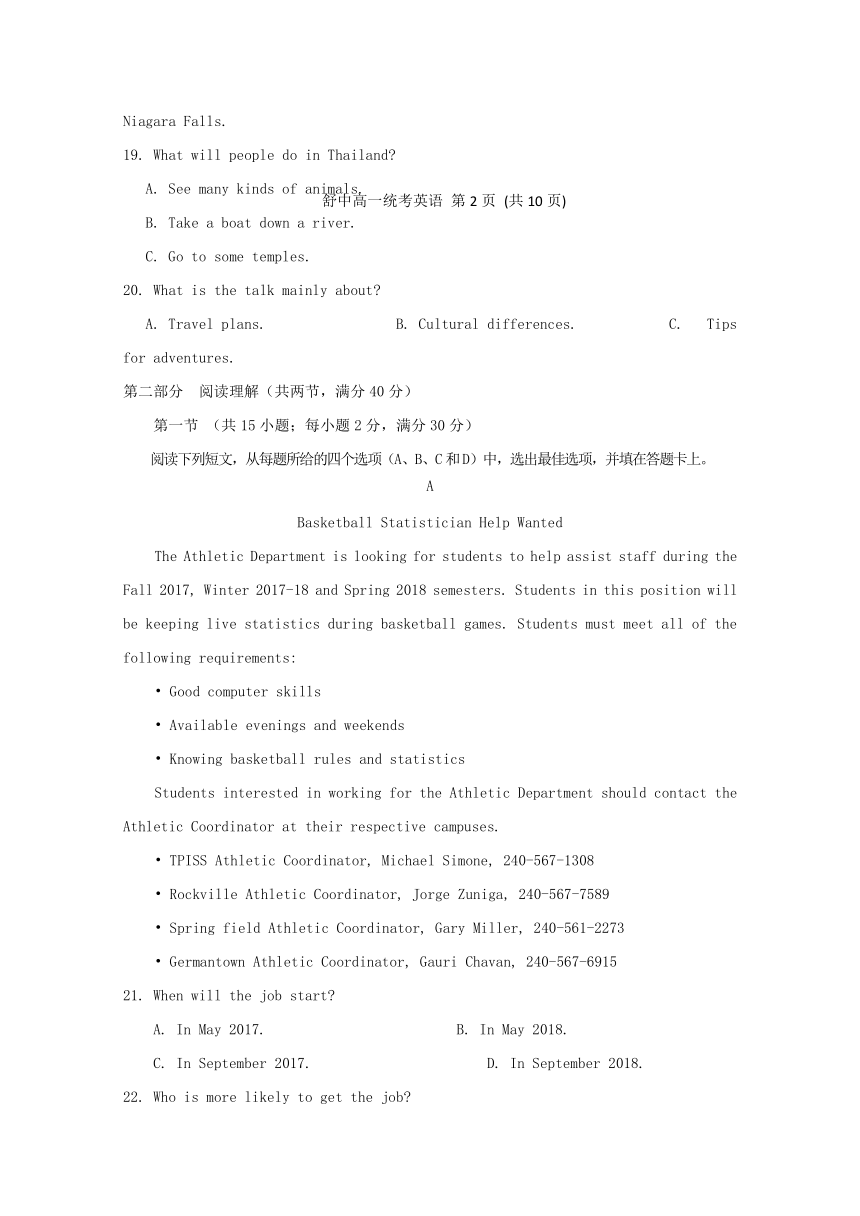 Niagara Falls.

19. What will people do in Thailand?

A. See many kinds of animals.

舒中高一统考英语 第 2 页 (共 10 页)

B. Take a boat down a river.

C. Go to some temples.

20. What is the talk mainly about?

A. Travel plans. B. Cultural differences. C. Tips for adventures.

第二部分 阅读理解（共两节，满分 40 分）

第一节 （共 15 小题；每小题 2 分，满分 30 分）

阅读下列短文，从每题所给的四个选项（A、B、C 和 D）中，选出最佳选项，并填在答题卡上。

A

Basketball Statistician Help Wanted

The Athletic Department is looking for students to help assist staff during the Fall 2017, Winter 2017-18 and Spring 2018 semesters. Students in this position will be keeping live statistics during basketball games. Students must meet all of the following requirements:

• Good computer skills

• Available evenings and weekends

• Knowing basketball rules and statistics

Students interested in working for the Athletic Department should contact the Athletic Coordinator at their respective campuses.

• TPISS Athletic Coordinator, Michael Simone, 240-567-1308

• Rockville Athletic Coordinator, Jorge Zuniga, 240-567-7589

• Spring field Athletic Coordinator, Gary Miller, 240-561-2273

• Germantown Athletic Coordinator, Gauri Chavan, 240-567-6915

21. When will the job start?

A. In May 2017. B. In May 2018.

C. In September 2017. D. In September 2018.

22. Who is more likely to get the job?